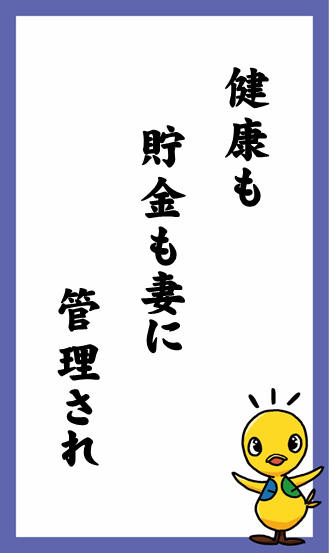 健康も
貯金も妻に
管理され